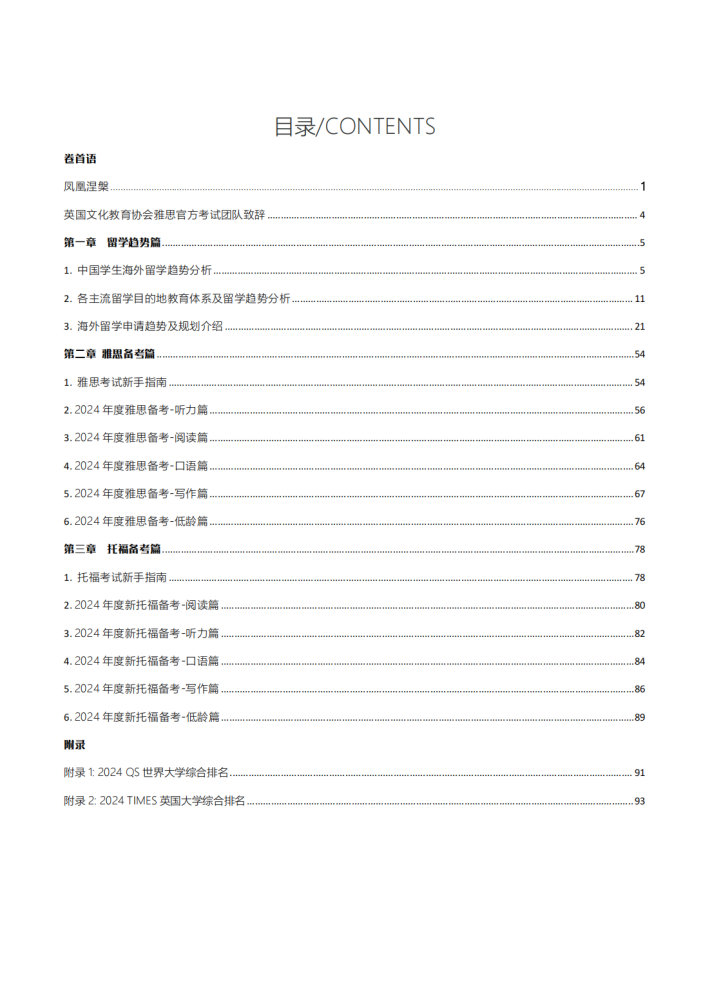 目录/CONTENTS

卷首语

凤凰涅槃 ........ 1

英国文化教育协会雅思官方考试团队致辞 ........ 4

第一章 留学趋势篇 ........ 5

1. 中国学生海外留学趋势分析 ........ 5

2. 各主流留学目的地教育体系及留学趋势分析 ........ 11

3. 海外留学申请趋势及规划介绍 ........ 21

第二章 雅思备考篇 ........ 54

1. 雅思考试新手指南 ........ 54

2. 2024 年度雅思备考-听力篇 ........ 56

3. 2024 年度雅思备考-阅读篇 ........ 61

4. 2024 年度雅思备考-口语篇 ........ 64

5. 2024 年度雅思备考-写作篇 ........ 67

6. 2024 年度雅思备考-低龄篇 ........ 76

第三章 托福备考篇 ........ 78

1. 托福考试新手指南 ........ 78

2. 2024 年度新托福备考-阅读篇 ........ 80

3. 2024 年度新托福备考-听力篇 ........ 82

4. 2024 年度新托福备考-口语篇 ........ 84

5. 2024 年度新托福备考-写作篇 ........ 86

6. 2024 年度新托福备考-低龄篇 ........ 89

附录

附录 1: 2024 QS 世界大学综合排名 ........ 91

附录 2: 2024 TIMES 英国大学综合排名 ........ 93